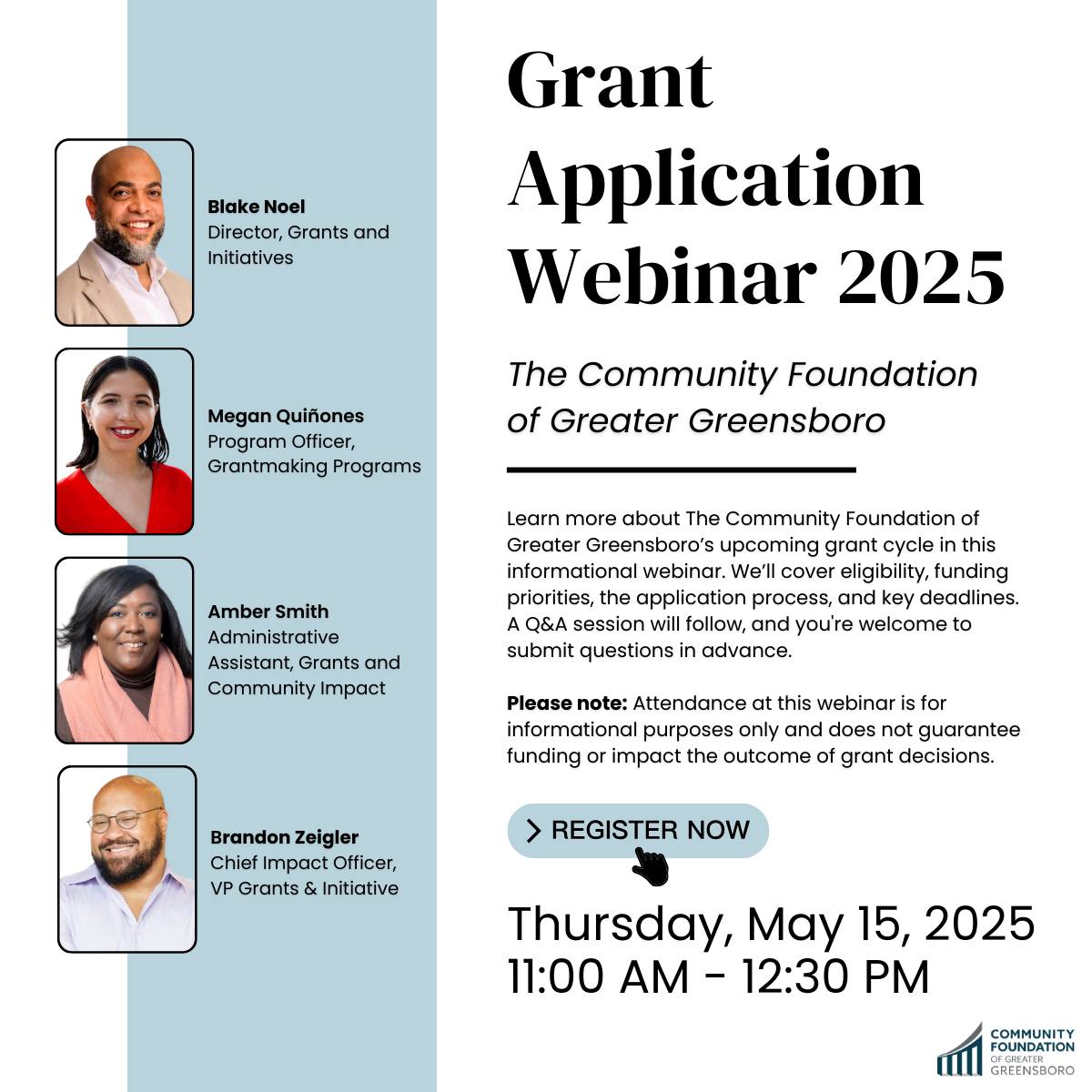 Blake Noel
Director, Grants and Initiatives

Megan Quiñones
Program Officer, Grantmaking Programs

Amber Smith
Administrative Assistant, Grants and Community Impact

Brandon Zeigler
Chief Impact Officer, VP Grants & Initiative

Grant Application Webinar 2025

The Community Foundation of Greater Greensboro

Learn more about The Community Foundation of Greater Greensboro's upcoming grant cycle in this informational webinar. We'll cover eligibility, funding priorities, the application process, and key deadlines. A Q&A session will follow, and you're welcome to submit questions in advance.

Please note: Attendance at this webinar is for informational purposes only and does not guarantee funding or impact the outcome of grant decisions.

> REGISTER NOW

Thursday, May 15, 2025
11:00 AM - 12:30 PM

COMMUNITY
FOUNDATION
OF GREATER
GREENSBORO